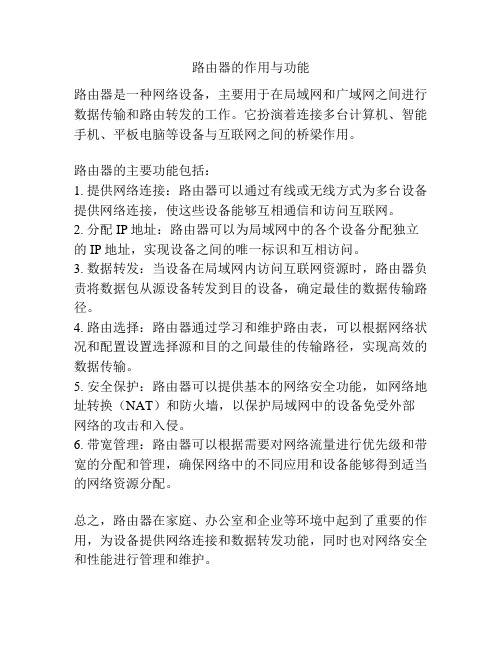 路由器的作用与功能

路由器是一种网络设备，主要用于在局域网和广域网之间进行数据传输和路由转发的工作。它扮演着连接多台计算机、智能手机、平板电脑等设备与互联网之间的桥梁作用。

路由器的主要功能包括：
1. 提供网络连接：路由器可以通过有线或无线方式为多台设备提供网络连接，使这些设备能够互相通信和访问互联网。
2. 分配 IP 地址：路由器可以为局域网中的各个设备分配独立的 IP 地址，实现设备之间的唯一标识和互相访问。
3. 数据转发：当设备在局域网内访问互联网资源时，路由器负责将数据包从源设备转发到目的设备，确定最佳的数据传输路径。
4. 路由选择：路由器通过学习和维护路由表，可以根据网络状况和配置设置选择源和目的之间最佳的传输路径，实现高效的数据传输。
5. 安全保护：路由器可以提供基本的网络安全功能，如网络地址转换（NAT）和防火墙，以保护局域网中的设备免受外部网络的攻击和入侵。
6. 带宽管理：路由器可以根据需要对网络流量进行优先级和带宽的分配和管理，确保网络中的不同应用和设备能够得到适当的网络资源分配。

总之，路由器在家庭、办公室和企业等环境中起到了重要的作用，为设备提供网络连接和数据转发功能，同时也对网络安全和性能进行管理和维护。